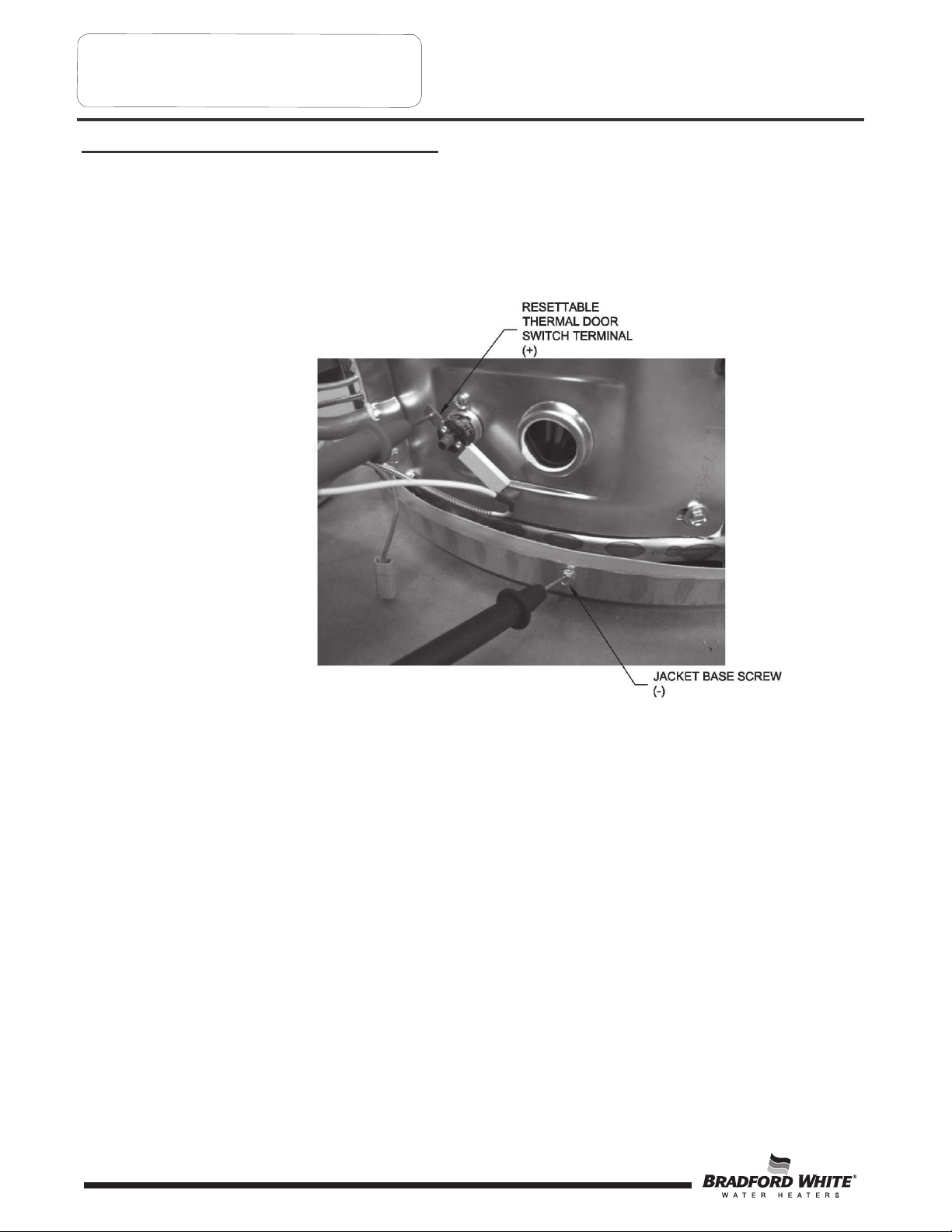 RESETTABLE THERMAL DOOR SWITCH TERMINAL (+)

JACKET BASE SCREW (-)

BRADFORD WHITE®
WATER HEATERS